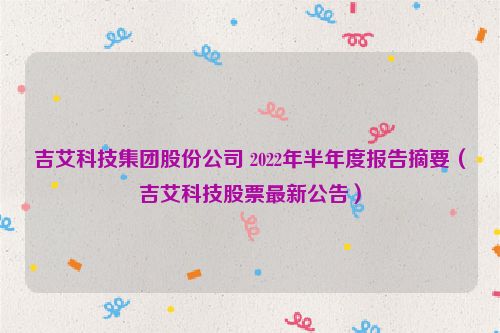 吉艾科技集团股份公司 2022年半年度报告摘要（吉艾科技股票最新公告）